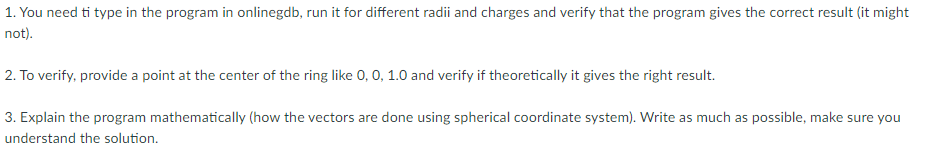 1. You need ti type in the program in onlinegdb, run it for different radii and charges and verify that the program gives the correct result (it might not).

2. To verify, provide a point at the center of the ring like 0, 0, 1.0 and verify if theoretically it gives the right result.

3. Explain the program mathematically (how the vectors are done using spherical coordinate system). Write as much as possible, make sure you understand the solution.